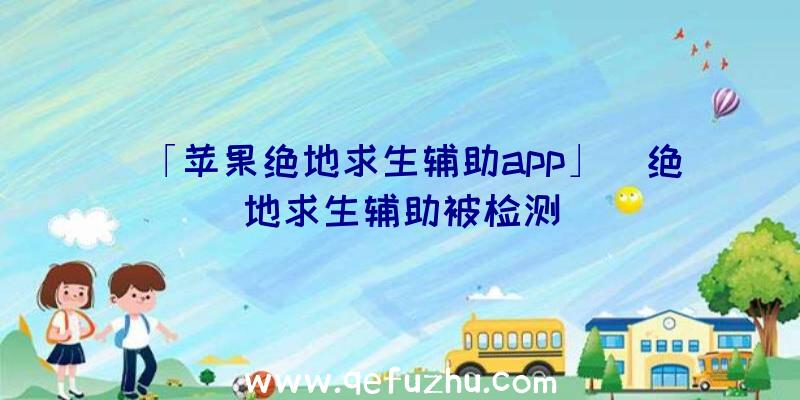 「苹果绝地求生辅助app」 绝地求生辅助被检测

www.qefuzhu.com